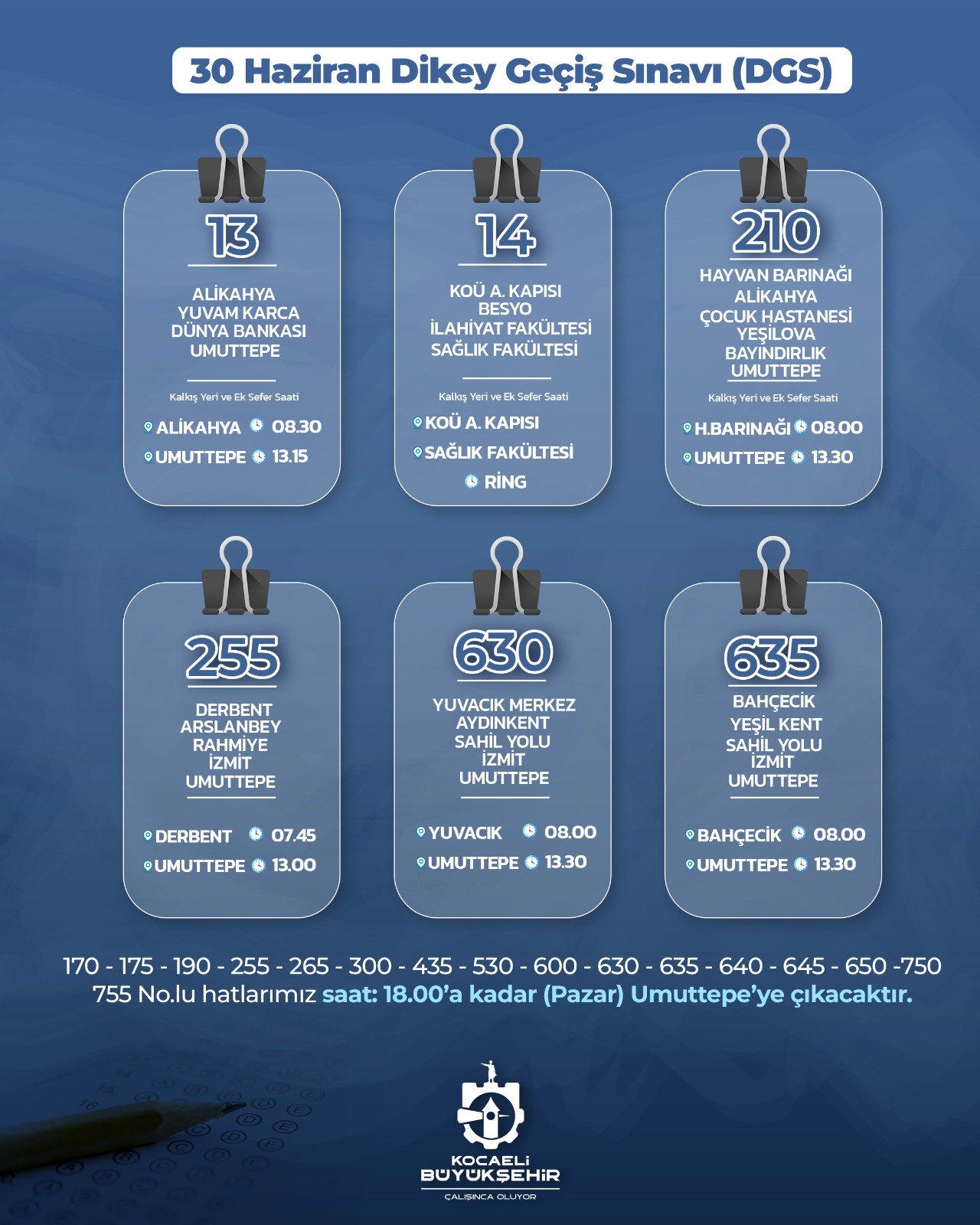 30 Haziran Dikey Geçiş Sınavı (DGS)

13

ALİKAHYA
YUVAM KARCA
DÜNYA BANKASI
UMUTTEPE

Kalkış Yeri ve Ek Sefer Saati

ALİKAHYA 08.30
UMUTTEPE 13.15

14

KOÜ A. KAPISI
BESYO
İLAHİYAT FAKÜLTESİ
SAĞLIK FAKÜLTESİ

Kalkış Yeri ve Ek Sefer Saati

KOÜ A. KAPISI
SAĞLIK FAKÜLTESİ
RİNG

210

HAYVAN BARINAĞI
ALİKAHYA
ÇOCUK HASTANESİ
YEŞİLOVA
BAYINDIRLIK
UMUTTEPE

Kalkış Yeri ve Ek Sefer Saati

H.BARINAĞI 08.00
UMUTTEPE 13.30

255

DERBENT
ARSLANBEY
RAHMİYE
İZMİT
UMUTTEPE

DERBENT 07.45
UMUTTEPE 13.00

630

YUVACIK MERKEZ
AYDINKENT
SAHİL YOLU
İZMİT
UMUTTEPE

YUVACIK 08.00
UMUTTEPE 13.30

635

BAHÇECİK
YEŞİL KENT
SAHİL YOLU
İZMİT
UMUTTEPE

BAHÇECİK 08.00
UMUTTEPE 13.30

170 - 175 - 190 - 255 - 265 - 300 - 435 - 530 - 600 - 630 - 635 - 640 - 645 - 650 -750
755 No.lu hatlarımız saat: 18.00'a kadar (Pazar) Umuttepe'ye çıkacaktır.

KOCAELİ
BÜYÜKŞEHİR
ÇALIŞINCA OLUYOR